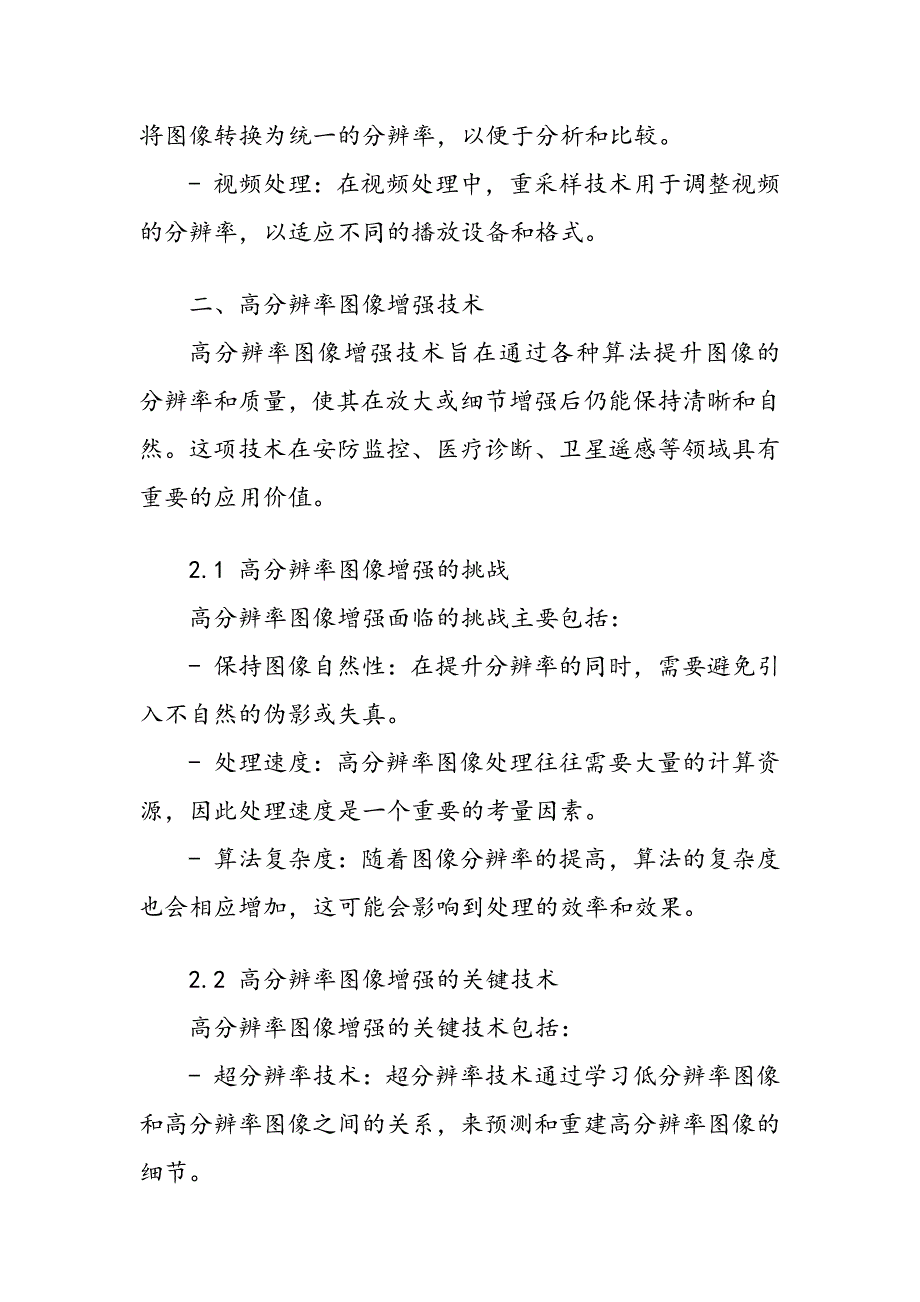 将图像转换为统一的分辨率，以便于分析和比较。

- 视频处理：在视频处理中，重采样技术用于调整视频的分辨率，以适应不同的播放设备和格式。

二、高分辨率图像增强技术

高分辨率图像增强技术旨在通过各种算法提升图像的分辨率和质量，使其在放大或细节增强后仍能保持清晰和自然。这项技术在安防监控、医疗诊断、卫星遥感等领域具有重要的应用价值。

2.1 高分辨率图像增强的挑战

高分辨率图像增强面临的挑战主要包括：

- 保持图像自然性：在提升分辨率的同时，需要避免引入不自然的伪影或失真。

- 处理速度：高分辨率图像处理往往需要大量的计算资源，因此处理速度是一个重要的考量因素。

- 算法复杂度：随着图像分辨率的提高，算法的复杂度也会相应增加，这可能会影响到处理的效率和效果。

2.2 高分辨率图像增强的关键技术

高分辨率图像增强的关键技术包括：

- 超分辨率技术：超分辨率技术通过学习低分辨率图像和高分辨率图像之间的关系，来预测和重建高分辨率图像的细节。